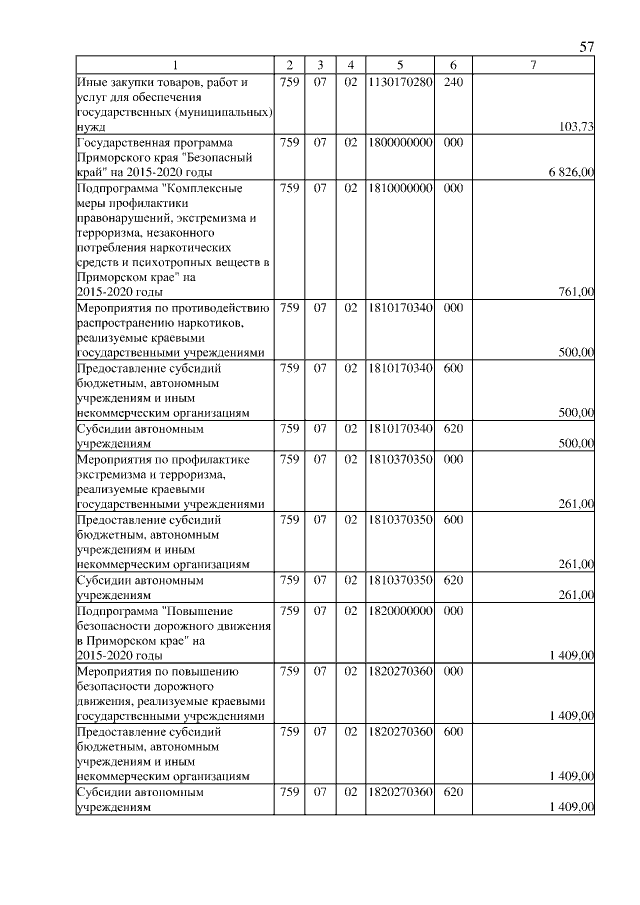 57

| 1 | 2 | 3 | 4 | 5 | 6 | 7 |
|---|---|---|---|---|---|---|
| Иные закупки товаров, работ и услуг для обеспечения государственных (муниципальных) нужд | 759 | 07 | 02 | 1130170280 | 240 | 103,73 |
| Государственная программа Приморского края "Безопасный край" на 2015-2020 годы | 759 | 07 | 02 | 1800000000 | 000 | 6 826,00 |
| Подпрограмма "Комплексные меры профилактики правонарушений, экстремизма и терроризма, незаконного потребления наркотических средств и психотропных веществ в Приморском крае" на 2015-2020 годы | 759 | 07 | 02 | 1810000000 | 000 | 761,00 |
| Мероприятия по противодействию распространению наркотиков, реализуемые краевыми государственными учреждениями | 759 | 07 | 02 | 1810170340 | 000 | 500,00 |
| Предоставление субсидий бюджетным, автономным учреждениям и иным некоммерческим организациям | 759 | 07 | 02 | 1810170340 | 600 | 500,00 |
| Субсидии автономным учреждениям | 759 | 07 | 02 | 1810170340 | 620 | 500,00 |
| Мероприятия по профилактике экстремизма и терроризма, реализуемые краевыми государственными учреждениями | 759 | 07 | 02 | 1810370350 | 000 | 261,00 |
| Предоставление субсидий бюджетным, автономным учреждениям и иным некоммерческим организациям | 759 | 07 | 02 | 1810370350 | 600 | 261,00 |
| Субсидии автономным учреждениям | 759 | 07 | 02 | 1810370350 | 620 | 261,00 |
| Подпрограмма "Повышение безопасности дорожного движения в Приморском крае" на 2015-2020 годы | 759 | 07 | 02 | 1820000000 | 000 | 1 409,00 |
| Мероприятия по повышению безопасности дорожного движения, реализуемые краевыми государственными учреждениями | 759 | 07 | 02 | 1820270360 | 000 | 1 409,00 |
| Предоставление субсидий бюджетным, автономным учреждениям и иным некоммерческим организациям | 759 | 07 | 02 | 1820270360 | 600 | 1 409,00 |
| Субсидии автономным учреждениям | 759 | 07 | 02 | 1820270360 | 620 | 1 409,00 |